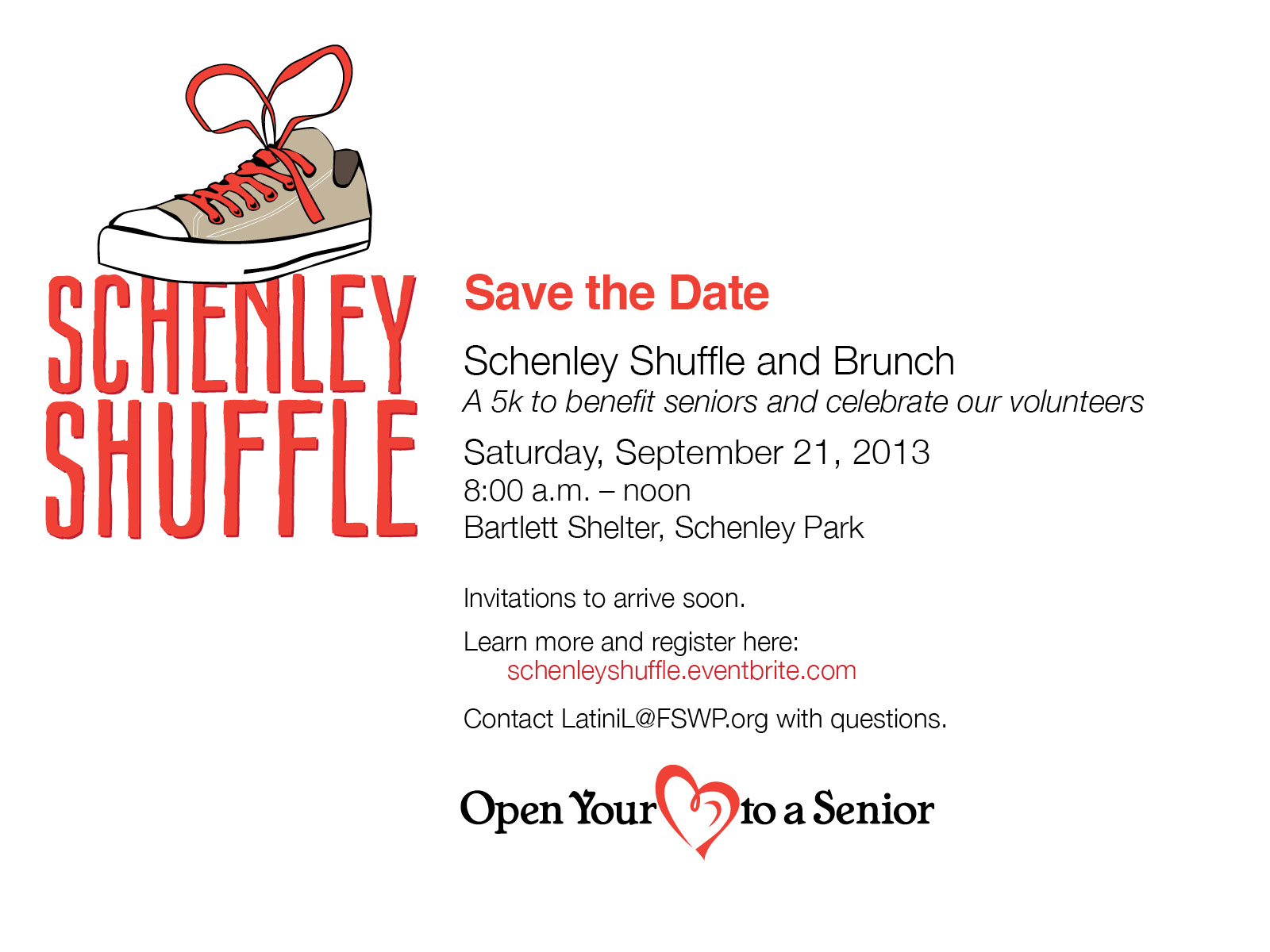 SCHENLEY
SHUFFLE

Save the Date

Schenley Shuffle and Brunch
A 5k to benefit seniors and celebrate our volunteers

Saturday, September 21, 2013
8:00 a.m. – noon
Bartlett Shelter, Schenley Park

Invitations to arrive soon.

Learn more and register here:
schenleyshuffle.eventbrite.com

Contact LatiniL@FSWP.org with questions.

Open Your to a Senior